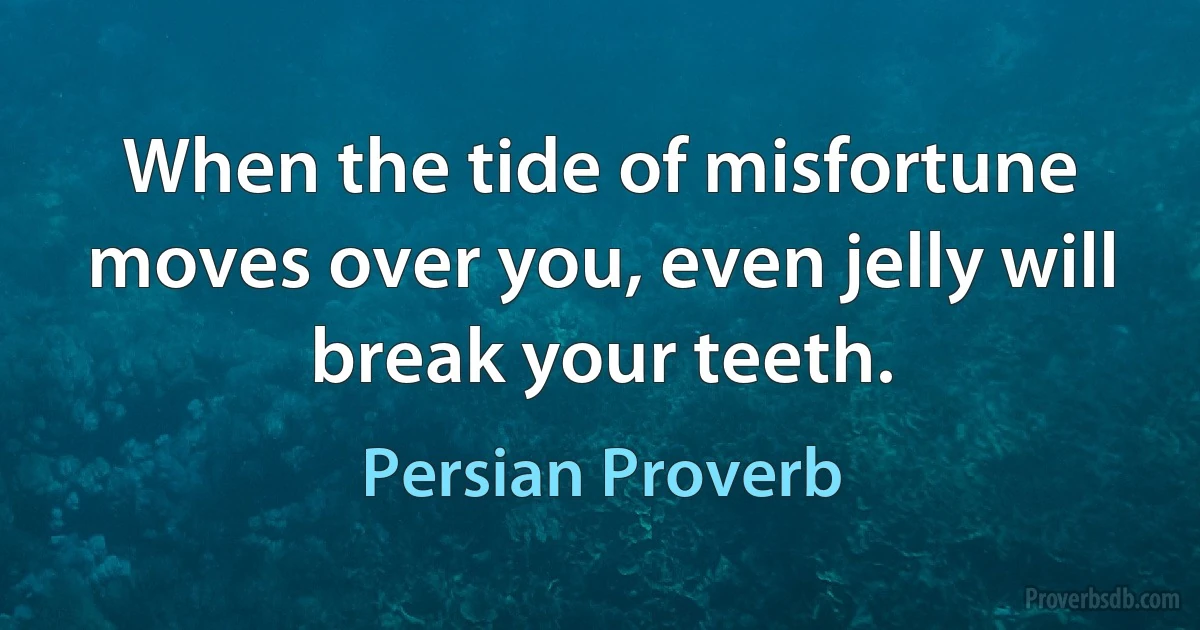 When the tide of misfortune moves over you, even jelly will break your teeth.

Persian Proverb

Proverbsdb.com